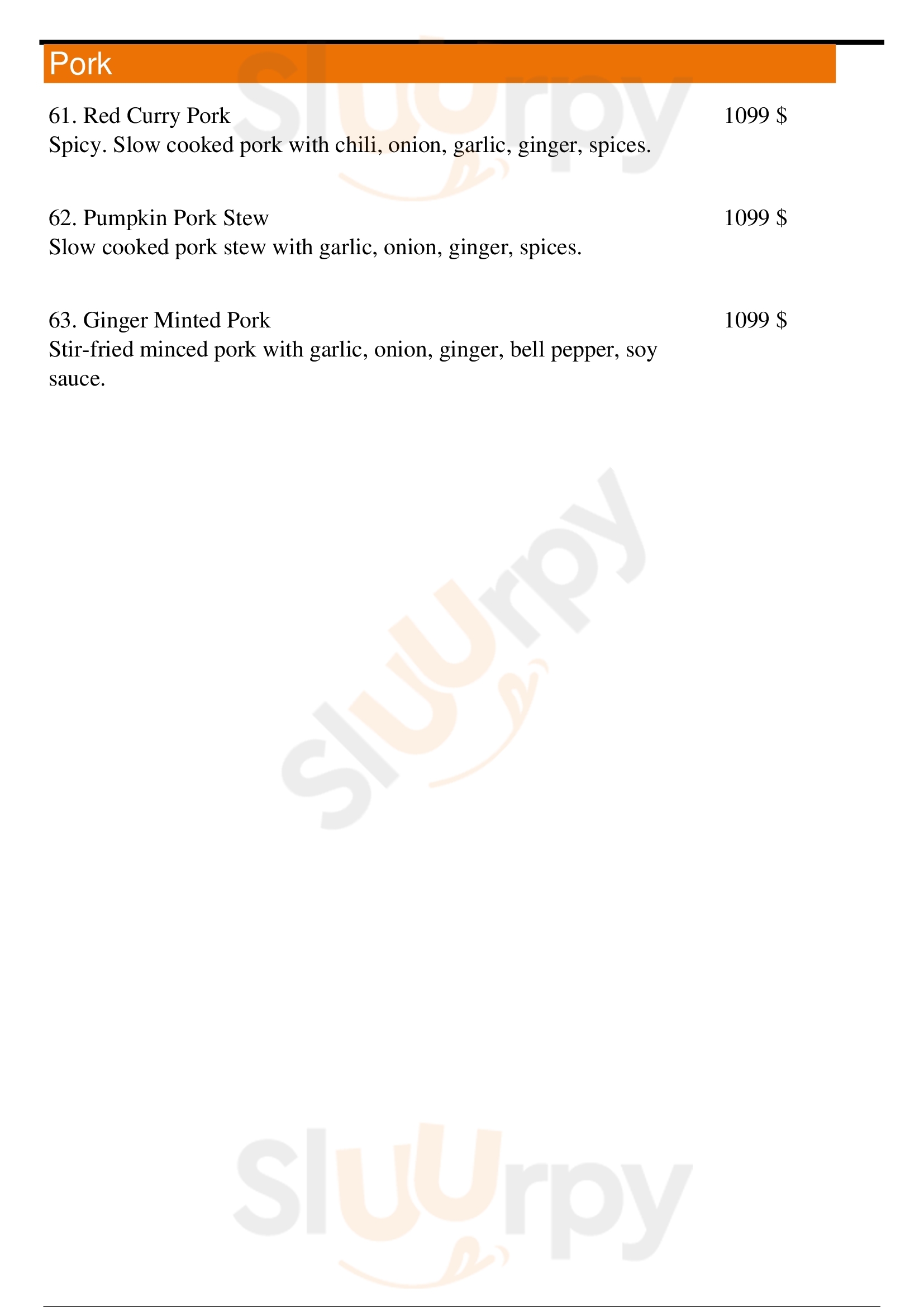 Pork

61. Red Curry Pork
1099 $
Spicy. Slow cooked pork with chili, onion, garlic, ginger, spices.

62. Pumpkin Pork Stew
1099 $
Slow cooked pork stew with garlic, onion, ginger, spices.

63. Ginger Minted Pork
1099 $
Stir-fried minced pork with garlic, onion, ginger, bell pepper, soy sauce.

Sluurpy
Sluurpy
Sluurpy